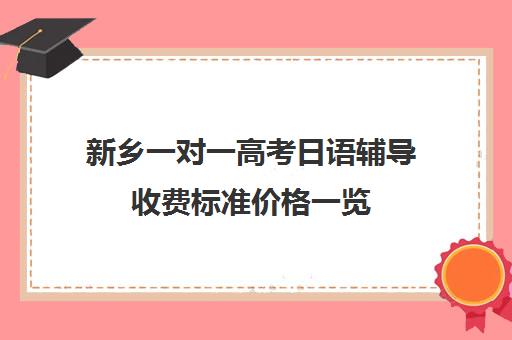 新乡一对一高考日语辅导收费标准价格一览